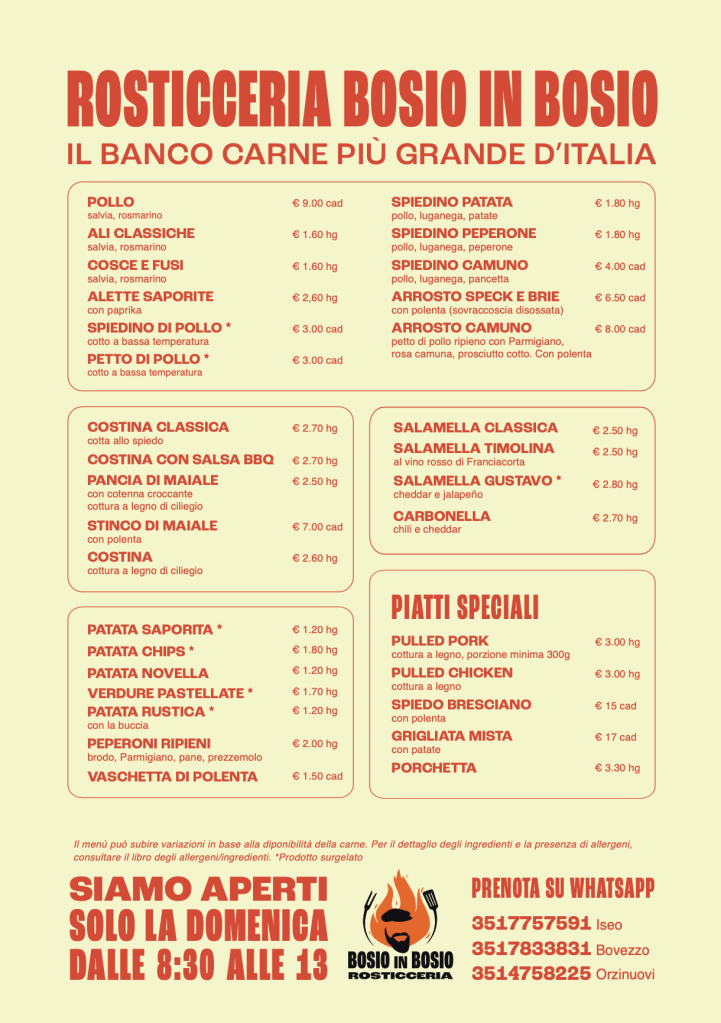 ROSTICCERIA BOSIO IN BOSIO
IL BANCO CARNE PIÙ GRANDE D'ITALIA

POLLO € 9.00 cad
salvia, rosmarino
ALI CLASSICHE € 1.60 hg
salvia, rosmarino
COSCE E FUSI € 1.60 hg
salvia, rosmarino
ALETTE SAPORITE € 2,60 hg
con paprika
SPIEDINO DI POLLO * € 3.00 cad
cotto a bassa temperatura
PETTO DI POLLO * € 3.00 cad
cotto a bassa temperatura

SPIEDINO PATATA € 1.80 hg
pollo, luganega, patate
SPIEDINO PEPERONE € 1.80 hg
pollo, luganega, peperone
SPIEDINO CAMUNO € 4.00 cad
pollo, luganega, pancetta
ARROSTO SPECK E BRIE € 6.50 cad
con polenta (sovraccoscia disossata)
ARROSTO CAMUNO € 8.00 cad
petto di pollo ripieno con Parmigiano, rosa camuna, prosciutto cotto. Con polenta

COSTINA CLASSICA € 2.70 hg
cotta allo spiedo
COSTINA CON SALSA BBQ € 2.70 hg
PANCIA DI MAIALE € 2.50 hg
con cotenna croccante
cottura a legno di ciliegio
STINCO DI MAIALE € 7.00 cad
con polenta
COSTINA € 2.60 hg
cottura a legno di ciliegio

SALAMELLA CLASSICA € 2.50 hg
SALAMELLA TIMOLINA € 2.50 hg
al vino rosso di Franciacorta
SALAMELLA GUSTAVO * € 2.80 hg
cheddar e jalapeño
CARBONELLA € 2.70 hg
chili e cheddar

PATATA SAPORITA * € 1.20 hg
PATATA CHIPS * € 1.80 hg
PATATA NOVELLA € 1.20 hg
VERDURE PASTELLATE * € 1.70 hg
PATATA RUSTICA * € 1.20 hg
con la buccia
PEPERONI RIPIENI € 2.00 hg
brodo, Parmigiano, pane, prezzemolo
VASCHETTA DI POLENTA € 1.50 cad

PIATTI SPECIALI
PULLED PORK € 3.00 hg
cottura a legno, porzione minima 300g
PULLED CHICKEN € 3.00 hg
cottura a legno
SPIEDO BRESCIANO € 15 cad
con polenta
GRIGLIATA MISTA € 17 cad
con patate
PORCHETTA € 3.30 hg

Il menù può subire variazioni in base alla diponibilità della carne. Per il dettaglio degli ingredienti e la presenza di allergeni, consultare il libro degli allergeni/ingredienti. *Prodotto surgelato

SIAMO APERTI
SOLO LA DOMENICA
DALLE 8:30 ALLE 13

BOSIO IN BOSIO
ROSTICCERIA

PRENOTA SU WHATSAPP
3517757591 Iseo
3517833831 Bovezzo
3514758225 Orzinuovi